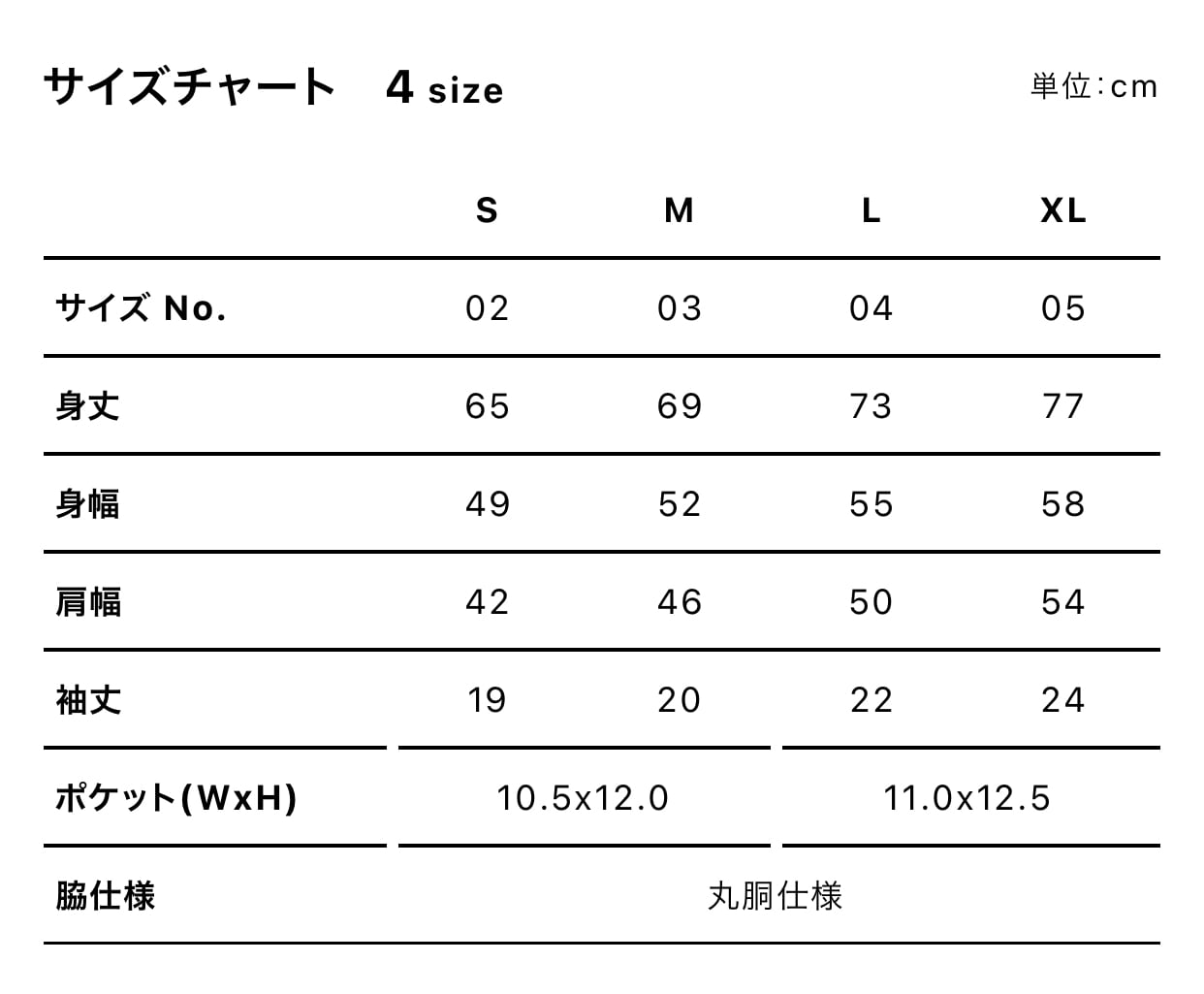 サイズチャート 4 size 単位:cm

|  | S | M | L | XL |
|---|---|---|---|---|
| サイズ No. | 02 | 03 | 04 | 05 |
| 身丈 | 65 | 69 | 73 | 77 |
| 身幅 | 49 | 52 | 55 | 58 |
| 肩幅 | 42 | 46 | 50 | 54 |
| 袖丈 | 19 | 20 | 22 | 24 |
| ポケット(WxH) | 10.5x12.0 |  | 11.0x12.5 |  |
| 脇仕様 | 丸胴仕様 |  |  |  |